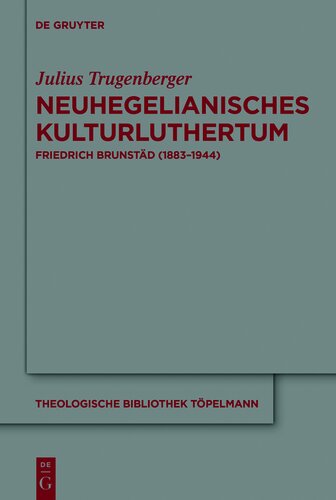 DE GRUYTER

Julius Trugenberger

NEUHEGELIANISCHES KULTURLUTHERTUM

FRIEDRICH BRUNSTÄD (1883–1944)

THEOLOGISCHE BIBLIOTHEK TÖPELMANN

DE
G